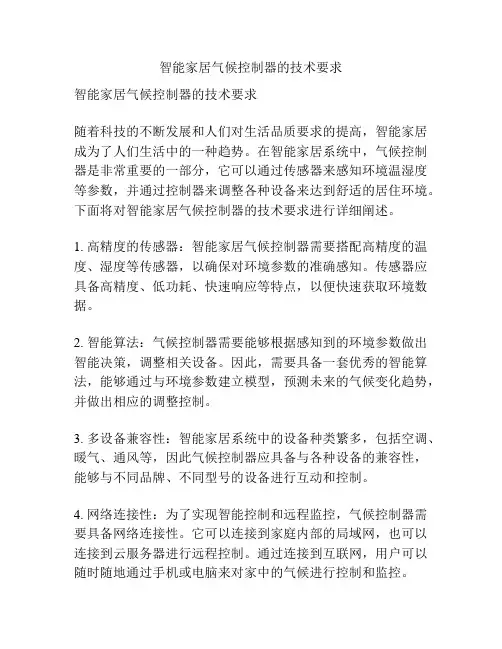 智能家居气候控制器的技术要求

智能家居气候控制器的技术要求

随着科技的不断发展和人们对生活品质要求的提高，智能家居成为了人们生活中的一种趋势。在智能家居系统中，气候控制器是非常重要的一部分，它可以通过传感器来感知环境温湿度等参数，并通过控制器来调整各种设备来达到舒适的居住环境。下面将对智能家居气候控制器的技术要求进行详细阐述。

1. 高精度的传感器：智能家居气候控制器需要搭配高精度的温度、湿度等传感器，以确保对环境参数的准确感知。传感器应具备高精度、低功耗、快速响应等特点，以便快速获取环境数据。

2. 智能算法：气候控制器需要能够根据感知到的环境参数做出智能决策，调整相关设备。因此，需要具备一套优秀的智能算法，能够通过与环境参数建立模型，预测未来的气候变化趋势，并做出相应的调整控制。

3. 多设备兼容性：智能家居系统中的设备种类繁多，包括空调、暖气、通风等，因此气候控制器应具备与各种设备的兼容性，能够与不同品牌、不同型号的设备进行互动和控制。

4. 网络连接性：为了实现智能控制和远程监控，气候控制器需要具备网络连接性。它可以连接到家庭内部的局域网，也可以连接到云服务器进行远程控制。通过连接到互联网，用户可以随时随地通过手机或电脑来对家中的气候进行控制和监控。